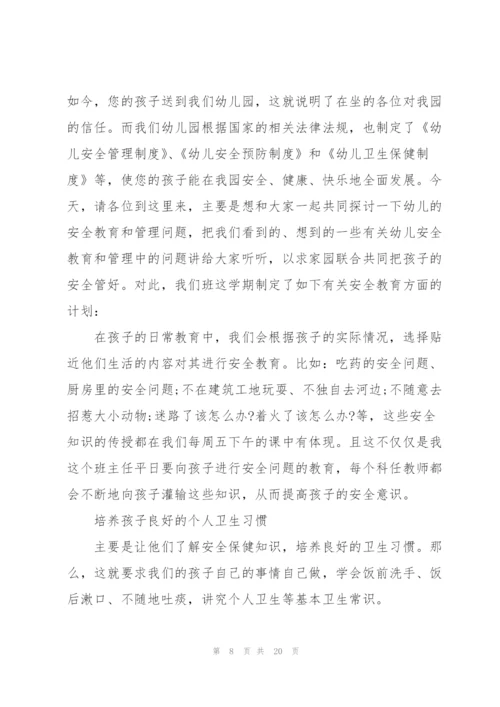 如今，您的孩子送到我们幼儿园，这就说明了在坐的各位对我园的信任。而我们幼儿园根据国家的相关法律法规，也制定了《幼儿安全管理制度》、《幼儿安全预防制度》和《幼儿卫生保健制度》等，使您的孩子能在我园安全、健康、快乐地全面发展。今天，请各位到这里来，主要是想和大家一起共同探讨一下幼儿的安全教育和管理问题，把我们看到的、想到的一些有关幼儿安全教育和管理中的问题讲给大家听听，以求家园联合共同把孩子的安全管好。对此，我们班这学期制定了如下有关安全教育方面的计划：

在孩子的日常教育中，我们会根据孩子的实际情况，选择贴近他们生活的内容对其进行安全教育。比如：吃药的安全问题、厨房里的安全问题;不在建筑工地玩耍、不独自去河边;不随意去招惹大小动物;迷路了该怎么办?着火了该怎么办?等，这些安全知识的传授都在我们每周五下午的课中有体现。且这不仅仅是我这个班主任平日要向孩子进行安全问题的教育，每个科任教师都会不断地向孩子灌输这些知识，从而提高孩子的安全意识。

培养孩子良好的个人卫生习惯

主要是让他们了解安全保健知识，培养良好的卫生习惯。那么，这就要求我们的孩子自己的事情自己做，学会饭前洗手、饭后漱口、不随地吐痰，讲究个人卫生等基本卫生常识。

第 8 页 共 20 页